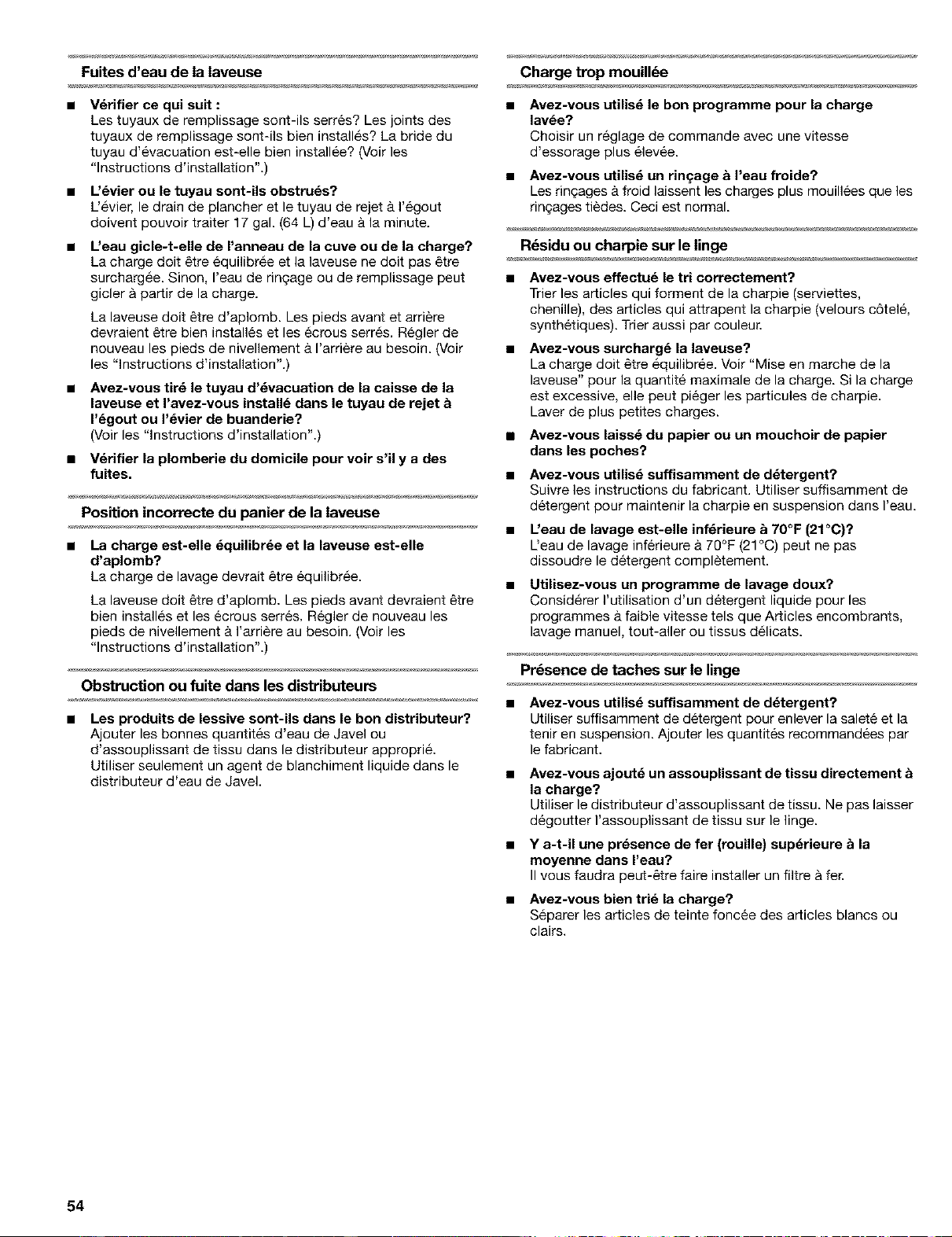 Fuites d'eau de la laveuse

■ Vérifier ce qui suit :
Les tuyaux de remplissage sont-ils serrés? Les joints des tuyaux de remplissage sont-ils bien installés? La bride du tuyau d'évacuation est-elle bien installée? (Voir les "Instructions d'installation".)

■ L'évier ou le tuyau sont-ils obstrués?
L'évier, le drain de plancher et le tuyau de rejet à l'égout doivent pouvoir traiter 17 gal. (64 L) d'eau à la minute.

■ L'eau gicle-t-elle de l'anneau de la cuve ou de la charge?
La charge doit être équilibrée et la laveuse ne doit pas être surchargée. Sinon, l'eau de rinçage ou de remplissage peut gicler à partir de la charge.

La laveuse doit être d'aplomb. Les pieds avant et arrière devraient être bien installés et les écrous serrés. Régler de nouveau les pieds de nivellement à l'arrière au besoin. (Voir les "Instructions d'installation".)

■ Avez-vous tiré le tuyau d'évacuation de la caisse de la laveuse et l'avez-vous installé dans le tuyau de rejet à l'égout ou l'évier de buanderie?
(Voir les "Instructions d'installation".)

■ Vérifier la plomberie du domicile pour voir s'il y a des fuites.

Position incorrecte du panier de la laveuse

■ La charge est-elle équilibrée et la laveuse est-elle d'aplomb?
La charge de lavage devrait être équilibrée.

La laveuse doit être d'aplomb. Les pieds avant devraient être bien installés et les écrous serrés. Régler de nouveau les pieds de nivellement à l'arrière au besoin. (Voir les "Instructions d'installation".)

Obstruction ou fuite dans les distributeurs

■ Les produits de lessive sont-ils dans le bon distributeur?
Ajouter les bonnes quantités d'eau de Javel ou d'assouplissant de tissu dans le distributeur approprié. Utiliser seulement un agent de blanchiment liquide dans le distributeur d'eau de Javel.

Charge trop mouillée

■ Avez-vous utilisé le bon programme pour la charge lavée?
Choisir un réglage de commande avec une vitesse d'essorage plus élevée.

■ Avez-vous utilisé un rinçage à l'eau froide?
Les rinçages à froid laissent les charges plus mouillées que les rinçages tièdes. Ceci est normal.

Résidu ou charpie sur le linge

■ Avez-vous effectué le tri correctement?
Trier les articles qui forment de la charpie (serviettes, chenille), des articles qui attrapent la charpie (velours côtelé, synthétiques). Trier aussi par couleur.

■ Avez-vous surchargé la laveuse?
La charge doit être équilibrée. Voir "Mise en marche de la laveuse" pour la quantité maximale de la charge. Si la charge est excessive, elle peut piéger les particules de charpie. Laver de plus petites charges.

■ Avez-vous laissé du papier ou un mouchoir de papier dans les poches?

■ Avez-vous utilisé suffisamment de détergent?
Suivre les instructions du fabricant. Utiliser suffisamment de détergent pour maintenir la charpie en suspension dans l'eau.

■ L'eau de lavage est-elle inférieure à 70°F (21°C)?
L'eau de lavage inférieure à 70°F (21°C) peut ne pas dissoudre le détergent complètement.

■ Utilisez-vous un programme de lavage doux?
Considérer l'utilisation d'un détergent liquide pour les programmes à faible vitesse tels que Articles encombrants, lavage manuel, tout-aller ou tissus délicats.

Présence de taches sur le linge

■ Avez-vous utilisé suffisamment de détergent?
Utiliser suffisamment de détergent pour enlever la saleté et la tenir en suspension. Ajouter les quantités recommandées par le fabricant.

■ Avez-vous ajouté un assouplissant de tissu directement à la charge?
Utiliser le distributeur d'assouplissant de tissu. Ne pas laisser dégoutter l'assouplissant de tissu sur le linge.

■ Y a-t-il une présence de fer (rouille) supérieure à la moyenne dans l'eau?
Il vous faudra peut-être faire installer un filtre à fer.

■ Avez-vous bien trié la charge?
Séparer les articles de teinte foncée des articles blancs ou clairs.

54